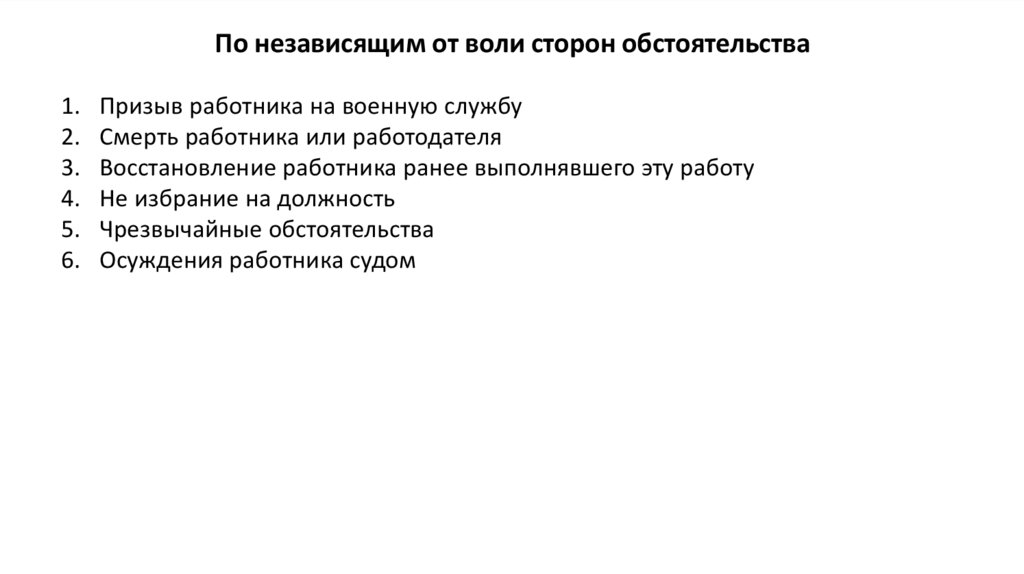 По независящим от воли сторон обстоятельства

1. Призыв работника на военную службу
2. Смерть работника или работодателя
3. Восстановление работника ранее выполнявшего эту работу
4. Не избрание на должность
5. Чрезвычайные обстоятельства
6. Осуждения работника судом